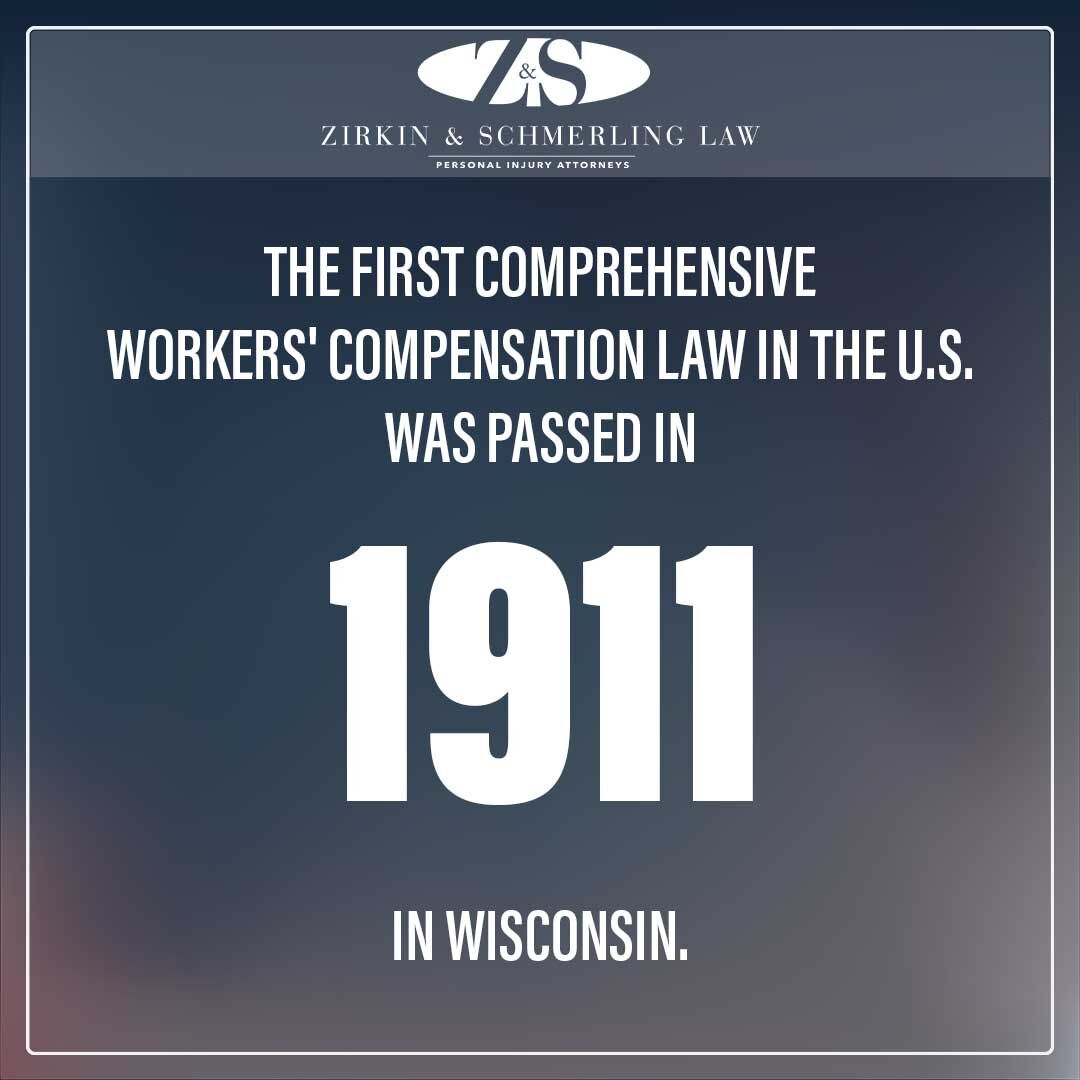 Z&S
ZIRKIN & SCHMERLING LAW
PERSONAL INJURY ATTORNEYS

THE FIRST COMPREHENSIVE WORKERS' COMPENSATION LAW IN THE U.S. WAS PASSED IN

1911

IN WISCONSIN.